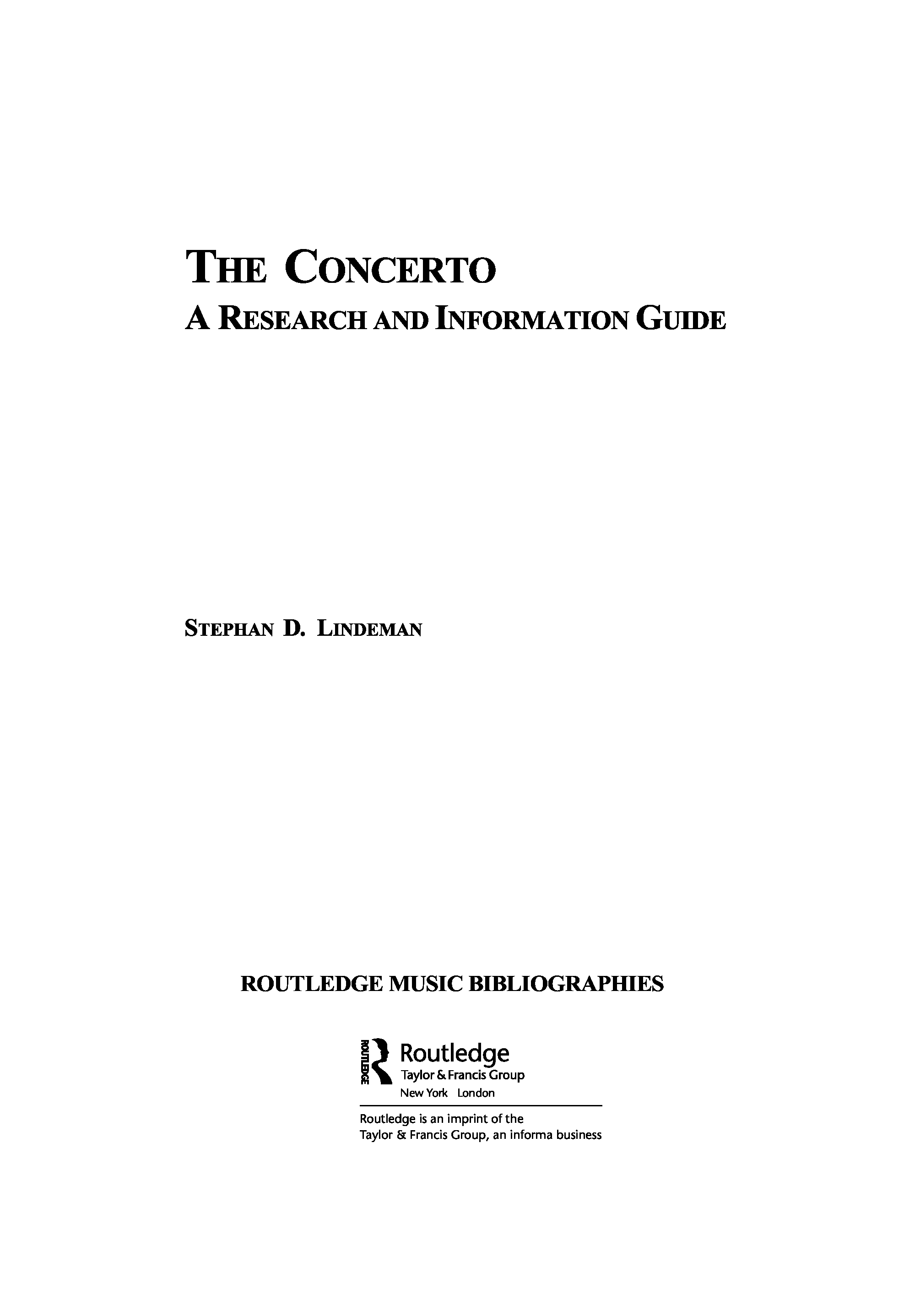 THE CONCERTO
A RESEARCH AND INFORMATION GUIDE

STEPHAN D. LINDEMAN

ROUTLEDGE MUSIC BIBLIOGRAPHIES

ROUTLEDGE Routledge
Taylor & Francis Group
New York London

Routledge is an imprint of the
Taylor & Francis Group, an informa business